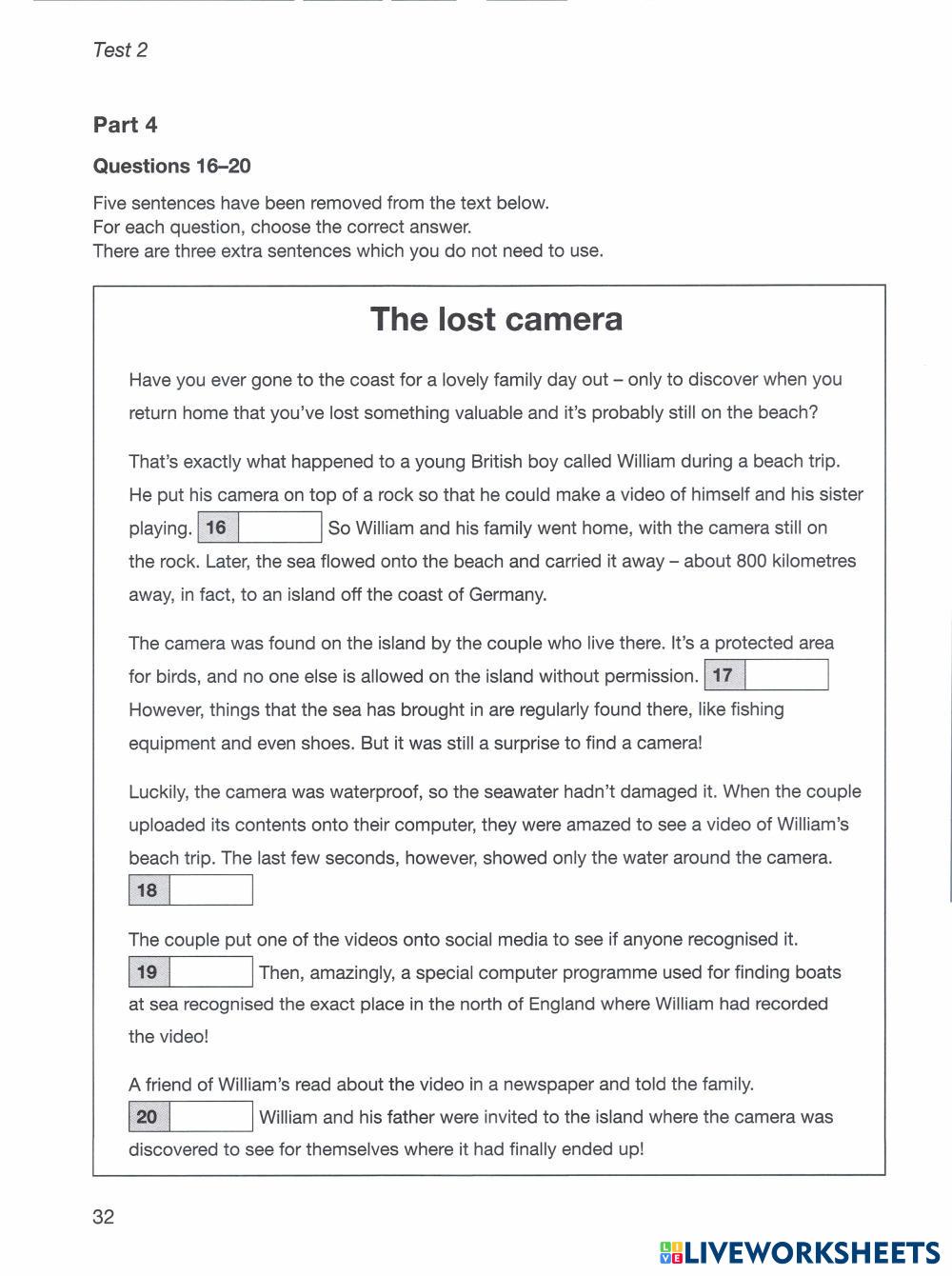 Test 2

Part 4

Questions 16–20

Five sentences have been removed from the text below.
For each question, choose the correct answer.
There are three extra sentences which you do not need to use.

The lost camera

Have you ever gone to the coast for a lovely family day out – only to discover when you return home that you've lost something valuable and it's probably still on the beach?

That's exactly what happened to a young British boy called William during a beach trip. He put his camera on top of a rock so that he could make a video of himself and his sister playing. 16 So William and his family went home, with the camera still on the rock. Later, the sea flowed onto the beach and carried it away – about 800 kilometres away, in fact, to an island off the coast of Germany.

The camera was found on the island by the couple who live there. It's a protected area for birds, and no one else is allowed on the island without permission. 17 However, things that the sea has brought in are regularly found there, like fishing equipment and even shoes. But it was still a surprise to find a camera!

Luckily, the camera was waterproof, so the seawater hadn't damaged it. When the couple uploaded its contents onto their computer, they were amazed to see a video of William's beach trip. The last few seconds, however, showed only the water around the camera. 18

The couple put one of the videos onto social media to see if anyone recognised it. 19 Then, amazingly, a special computer programme used for finding boats at sea recognised the exact place in the north of England where William had recorded the video!

A friend of William's read about the video in a newspaper and told the family. 20 William and his father were invited to the island where the camera was discovered to see for themselves where it had finally ended up!

32

LIVEWORKSHEETS